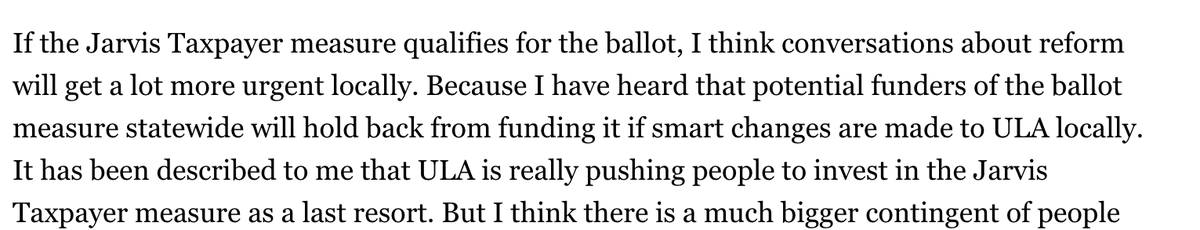 If the Jarvis Taxpayer measure qualifies for the ballot, I think conversations about reform will get a lot more urgent locally. Because I have heard that potential funders of the ballot measure statewide will hold back from funding it if smart changes are made to ULA locally. It has been described to me that ULA is really pushing people to invest in the Jarvis Taxpayer measure as a last resort. But I think there is a much bigger contingent of people